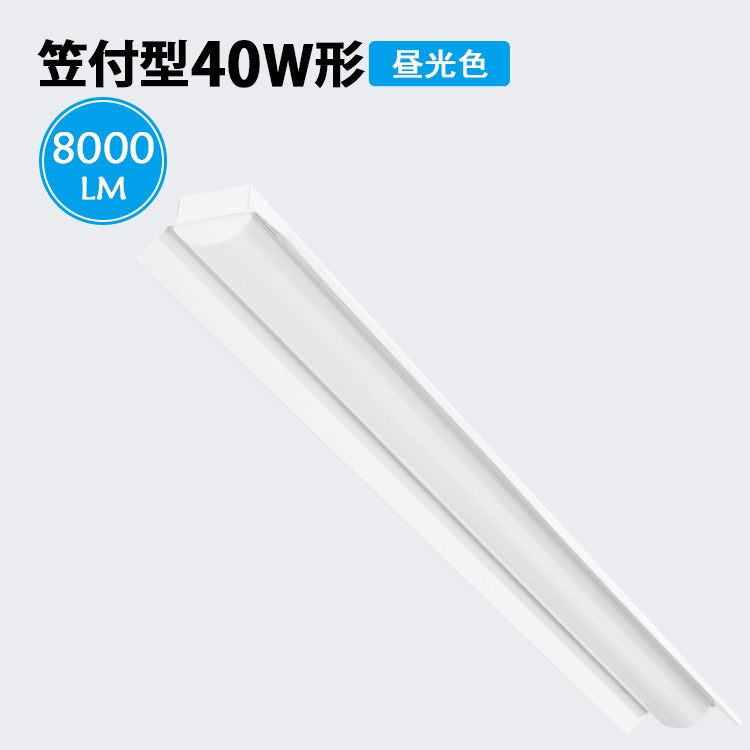 笠付型40W形 昼光色

8000 LM